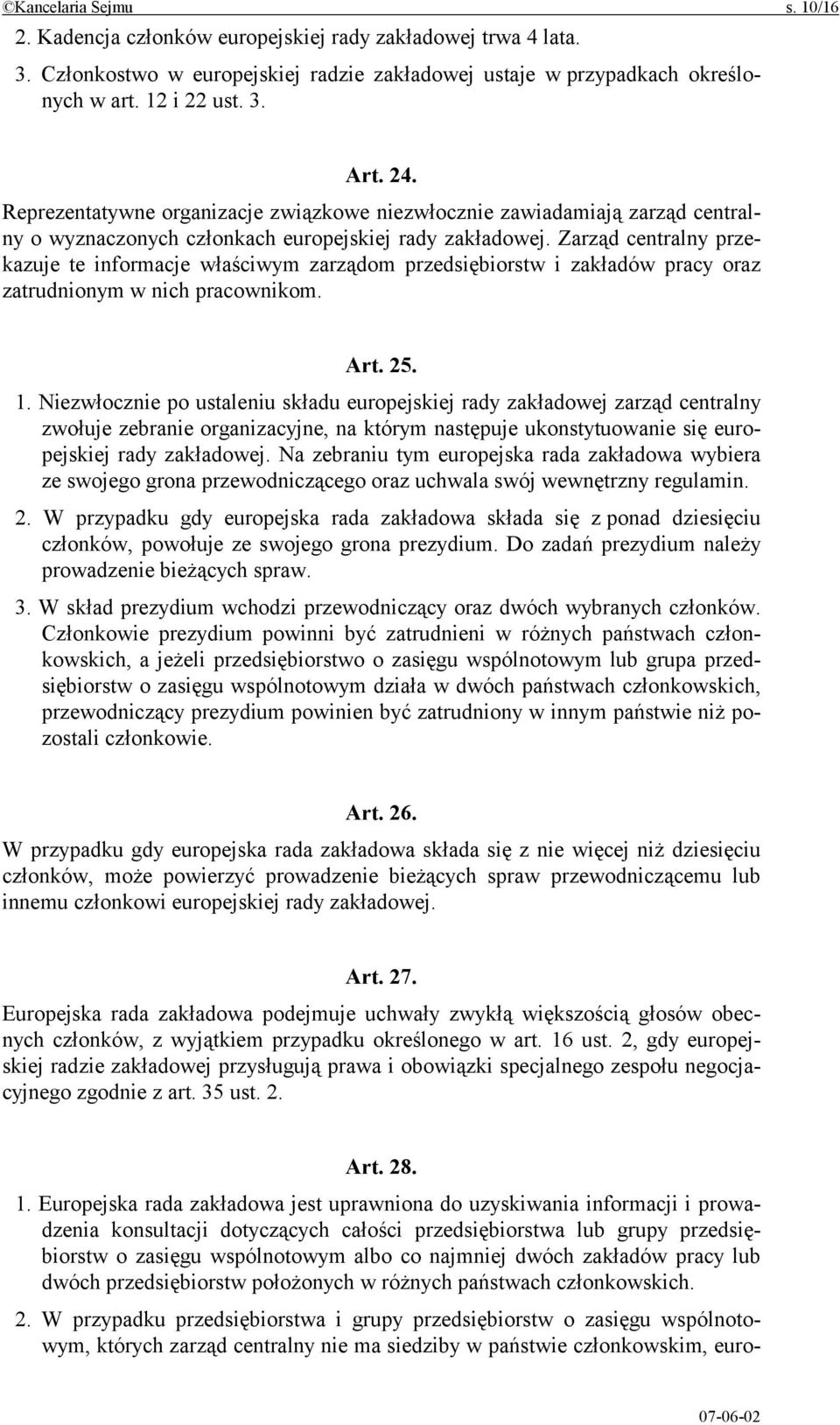 ©Kancelaria Sejmu s. 10/16

2. Kadencja członków europejskiej rady zakładowej trwa 4 lata.

3. Członkostwo w europejskiej radzie zakładowej ustaje w przypadkach określonych w art. 12 i 22 ust. 3.

Art. 24.

Reprezentatywne organizacje związkowe niezwłocznie zawiadamiają zarząd centralny o wyznaczonych członkach europejskiej rady zakładowej. Zarząd centralny przekazuje te informacje właściwym zarządom przedsiębiorstw i zakładów pracy oraz zatrudnionym w nich pracownikom.

Art. 25.

1. Niezwłocznie po ustaleniu składu europejskiej rady zakładowej zarząd centralny zwołuje zebranie organizacyjne, na którym następuje ukonstytuowanie się europejskiej rady zakładowej. Na zebraniu tym europejska rada zakładowa wybiera ze swojego grona przewodniczącego oraz uchwala swój wewnętrzny regulamin.

2. W przypadku gdy europejska rada zakładowa składa się z ponad dziesięciu członków, powołuje ze swojego grona prezydium. Do zadań prezydium należy prowadzenie bieżących spraw.

3. W skład prezydium wchodzi przewodniczący oraz dwóch wybranych członków. Członkowie prezydium powinni być zatrudnieni w różnych państwach członkowskich, a jeżeli przedsiębiorstwo o zasięgu wspólnotowym lub grupa przedsiębiorstw o zasięgu wspólnotowym działa w dwóch państwach członkowskich, przewodniczący prezydium powinien być zatrudniony w innym państwie niż pozostali członkowie.

Art. 26.

W przypadku gdy europejska rada zakładowa składa się z nie więcej niż dziesięciu członków, może powierzyć prowadzenie bieżących spraw przewodniczącemu lub innemu członkowi europejskiej rady zakładowej.

Art. 27.

Europejska rada zakładowa podejmuje uchwały zwykłą większością głosów obecnych członków, z wyjątkiem przypadku określonego w art. 16 ust. 2, gdy europejskiej radzie zakładowej przysługują prawa i obowiązki specjalnego zespołu negocjacyjnego zgodnie z art. 35 ust. 2.

Art. 28.

1. Europejska rada zakładowa jest uprawniona do uzyskiwania informacji i prowadzenia konsultacji dotyczących całości przedsiębiorstwa lub grupy przedsiębiorstw o zasięgu wspólnotowym albo co najmniej dwóch zakładów pracy lub dwóch przedsiębiorstw położonych w różnych państwach członkowskich.

2. W przypadku przedsiębiorstwa i grupy przedsiębiorstw o zasięgu wspólnotowym, których zarząd centralny nie ma siedziby w państwie członkowskim, euro-

07-06-02